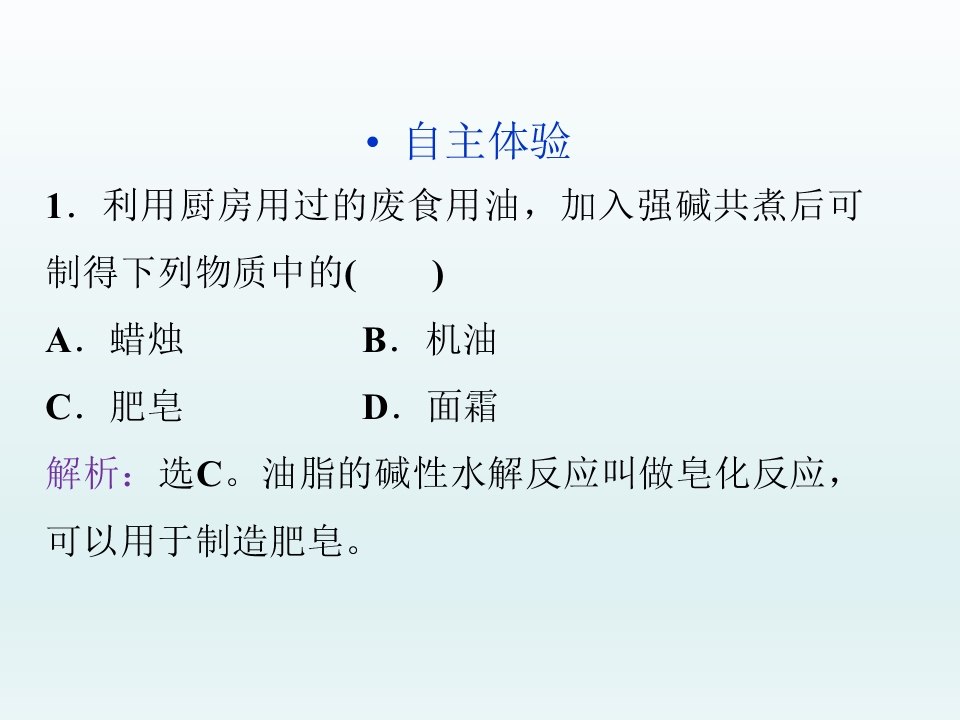 • 自主体验

1.利用厨房用过的废食用油，加入强碱共煮后可制得下列物质中的(　　)

A.蜡烛　B.机油

C.肥皂　D.面霜

解析：选C。油脂的碱性水解反应叫做皂化反应，可以用于制造肥皂。